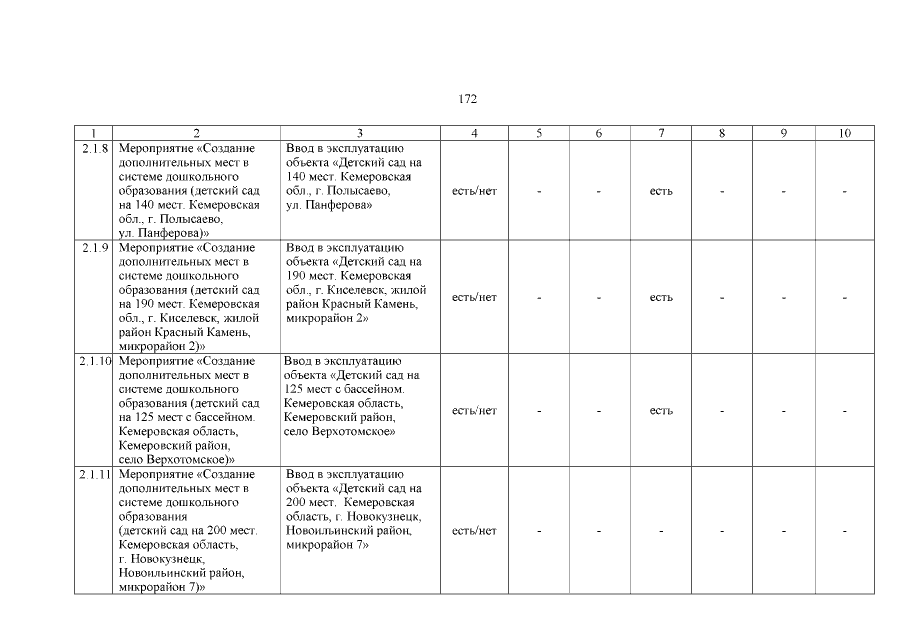 172

| 1 | 2 | 3 | 4 | 5 | 6 | 7 | 8 | 9 | 10 |
|---|---|---|---|---|---|---|---|---|---|
| 2.1.8 | Мероприятие «Создание дополнительных мест в системе дошкольного образования (детский сад на 140 мест. Кемеровская обл., г. Полысаево, ул. Панферова)» | Ввод в эксплуатацию объекта «Детский сад на 140 мест. Кемеровская обл., г. Полысаево, ул. Панферова» | есть/нет | - | - | есть | - | - | - |
| 2.1.9 | Мероприятие «Создание дополнительных мест в системе дошкольного образования (детский сад на 190 мест. Кемеровская обл., г. Киселевск, жилой район Красный Камень, микрорайон 2)» | Ввод в эксплуатацию объекта «Детский сад на 190 мест. Кемеровская обл., г. Киселевск, жилой район Красный Камень, микрорайон 2» | есть/нет | - | - | есть | - | - | - |
| 2.1.10 | Мероприятие «Создание дополнительных мест в системе дошкольного образования (детский сад на 125 мест с бассейном. Кемеровская область, Кемеровский район, село Верхотомское)» | Ввод в эксплуатацию объекта «Детский сад на 125 мест с бассейном. Кемеровская область, Кемеровский район, село Верхотомское» | есть/нет | - | - | есть | - | - | - |
| 2.1.11 | Мероприятие «Создание дополнительных мест в системе дошкольного образования (детский сад на 200 мест. Кемеровская область, г. Новокузнецк, Новоильинский район, микрорайон 7)» | Ввод в эксплуатацию объекта «Детский сад на 200 мест. Кемеровская область, г. Новокузнецк, Новоильинский район, микрорайон 7» | есть/нет | - | - | - | - | - | - |